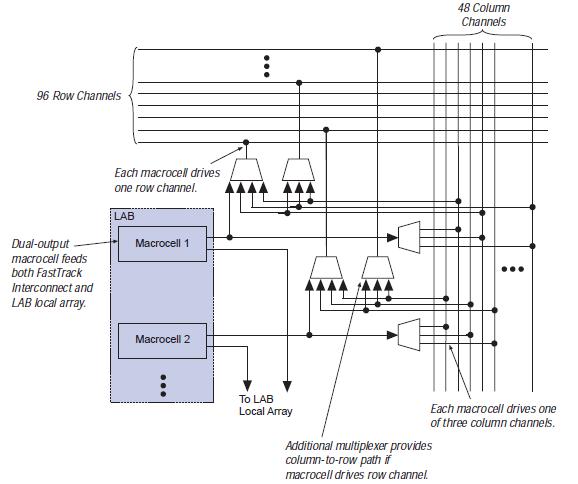 48 Column Channels

96 Row Channels

Each macrocell drives one row channel.

LAB

Dual-output macrocell feeds both FastTrack Interconnect and LAB local array.

Macrocell 1

Macrocell 2

To LAB Local Array

Each macrocell drives one of three column channels.

Additional multiplexer provides column-to-row path if macrocell drives row channel.